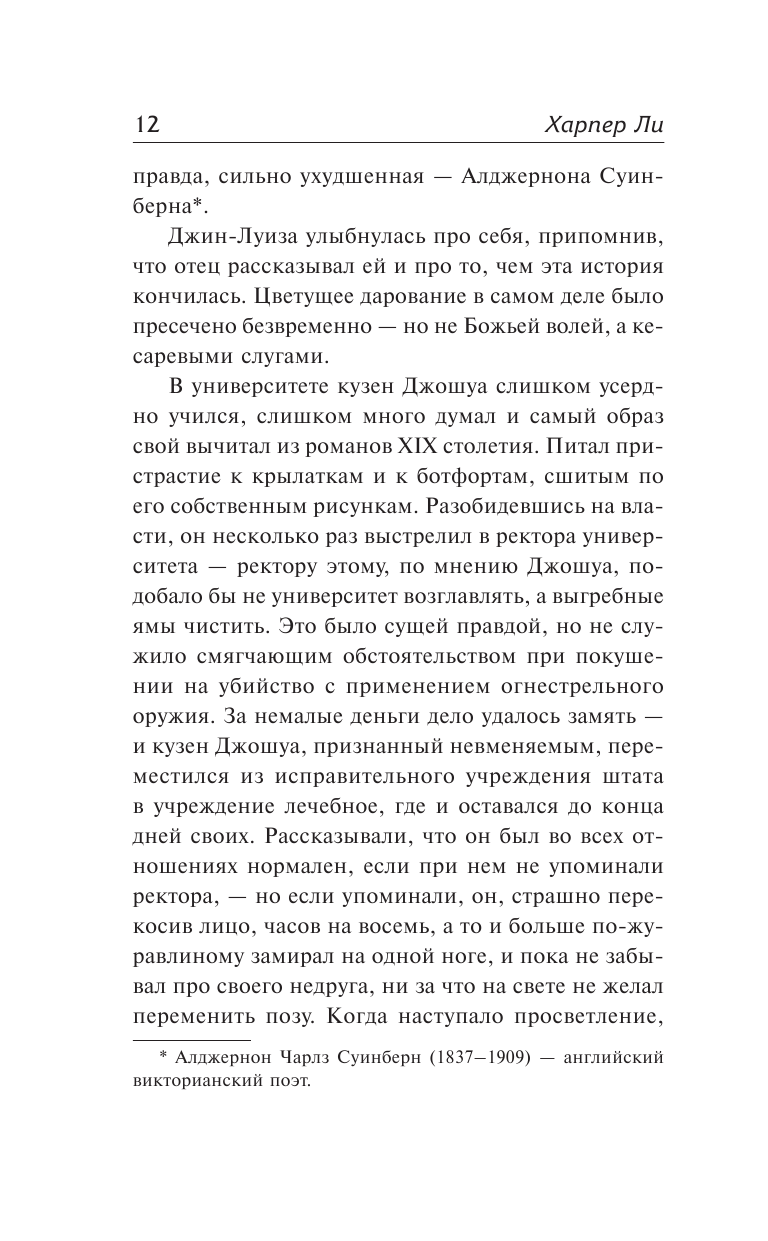 12 Харпер Ли

правда, сильно ухудшенная — Алджернона Суинберна*.

Джин-Луиза улыбнулась про себя, припомнив, что отец рассказывал ей и про то, чем эта история кончилась. Цветущее дарование в самом деле было пресечено безвременно — но не Божьей волей, а кесаревыми слугами.

В университете кузен Джошуа слишком усердно учился, слишком много думал и самый образ свой вычитал из романов XIX столетия. Питал пристрастие к крылаткам и к ботфортам, сшитым по его собственным рисункам. Разобидевшись на власти, он несколько раз выстрелил в ректора университета — ректору этому, по мнению Джошуа, подобало бы не университет возглавлять, а выгребные ямы чистить. Это было сущей правдой, но не служило смягчающим обстоятельством при покушении на убийство с применением огнестрельного оружия. За немалые деньги дело удалось замять — и кузен Джошуа, признанный невменяемым, переместился из исправительного учреждения штата в учреждение лечебное, где и оставался до конца дней своих. Рассказывали, что он был во всех отношениях нормален, если при нем не упоминали ректора, — но если упоминали, он, страшно перекосив лицо, часов на восемь, а то и больше по-журавлиному замирал на одной ноге, и пока не забывал про своего недруга, ни за что на свете не желал переменить позу. Когда наступало просветление,

* Алджернон Чарлз Суинберн (1837–1909) — английский викторианский поэт.